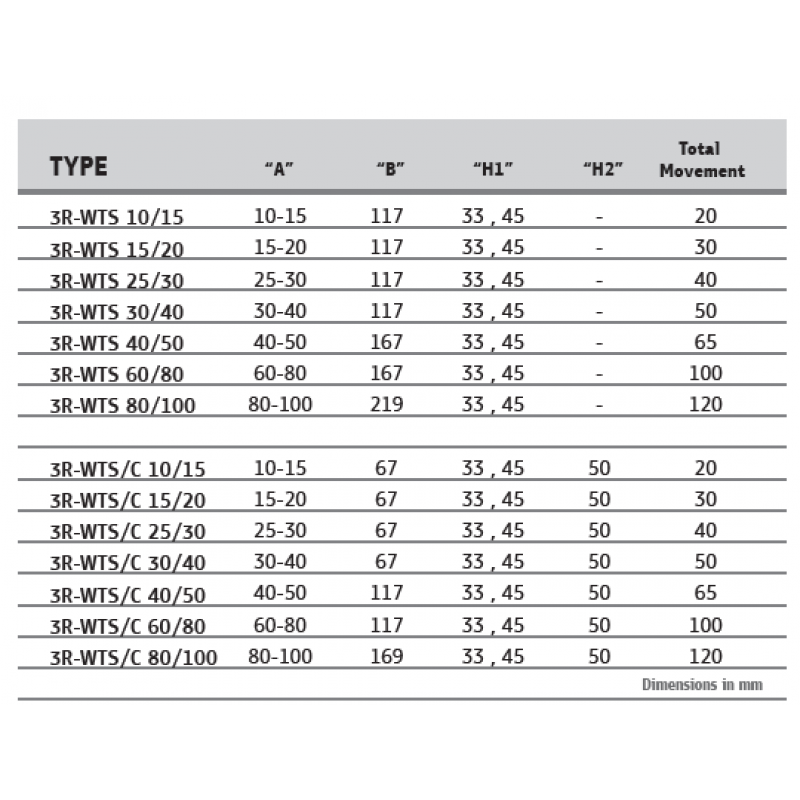 | TYPE | "A" | "B" | "H1" | "H2" | Total Movement |
|---|---|---|---|---|---|
| 3R-WTS 10/15 | 10-15 | 117 | 33 , 45 | - | 20 |
| 3R-WTS 15/20 | 15-20 | 117 | 33 , 45 | - | 30 |
| 3R-WTS 25/30 | 25-30 | 117 | 33 , 45 | - | 40 |
| 3R-WTS 30/40 | 30-40 | 117 | 33 , 45 | - | 50 |
| 3R-WTS 40/50 | 40-50 | 167 | 33 , 45 | - | 65 |
| 3R-WTS 60/80 | 60-80 | 167 | 33 , 45 | - | 100 |
| 3R-WTS 80/100 | 80-100 | 219 | 33 , 45 | - | 120 |
| | | | | | |
| 3R-WTS/C 10/15 | 10-15 | 67 | 33 , 45 | 50 | 20 |
| 3R-WTS/C 15/20 | 15-20 | 67 | 33 , 45 | 50 | 30 |
| 3R-WTS/C 25/30 | 25-30 | 67 | 33 , 45 | 50 | 40 |
| 3R-WTS/C 30/40 | 30-40 | 67 | 33 , 45 | 50 | 50 |
| 3R-WTS/C 40/50 | 40-50 | 117 | 33 , 45 | 50 | 65 |
| 3R-WTS/C 60/80 | 60-80 | 117 | 33 , 45 | 50 | 100 |
| 3R-WTS/C 80/100 | 80-100 | 169 | 33 , 45 | 50 | 120 |

Dimensions in mm